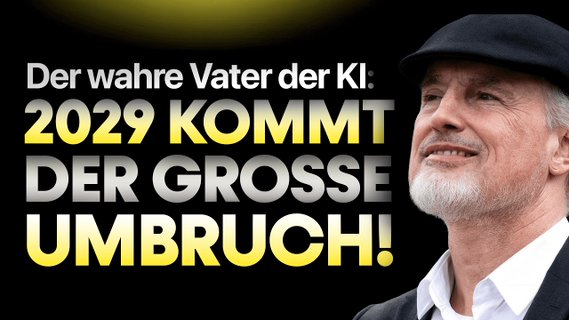 Der wahre Vater der KI:
2029 KOMMT DER GROSSE UMBRUCH!